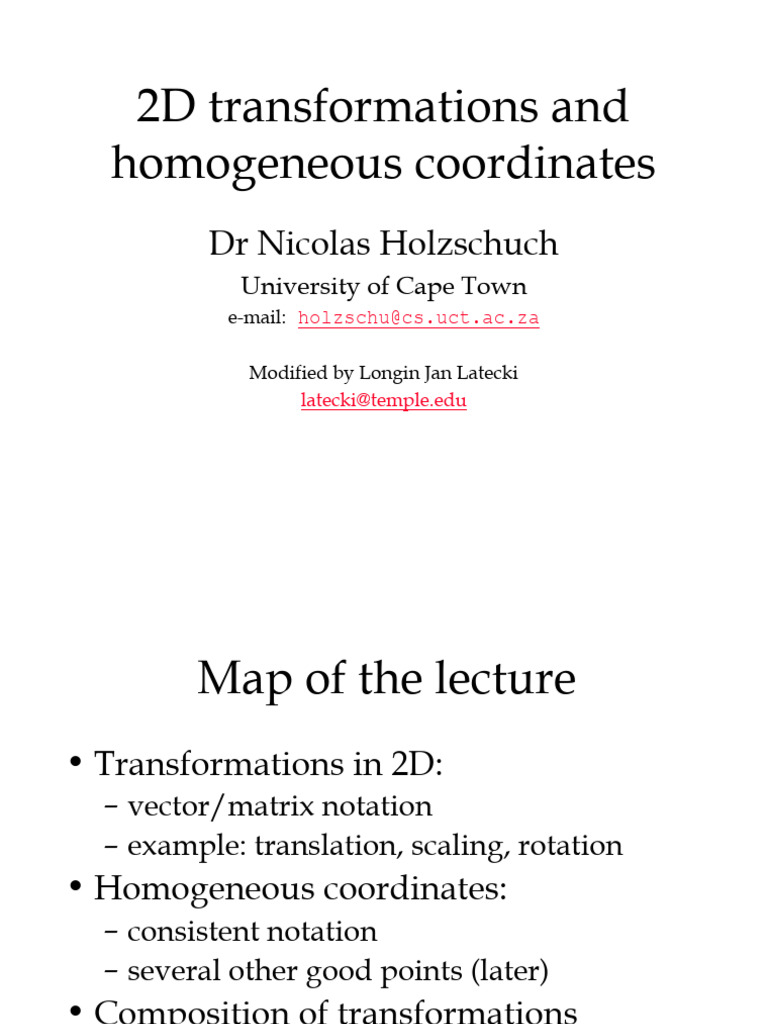 2D transformations and homogeneous coordinates

Dr Nicolas Holzschuch

University of Cape Town

e-mail: holzschu@cs.uct.ac.za

Modified by Longin Jan Latecki

latecki@temple.edu

Map of the lecture

• Transformations in 2D:
 – vector/matrix notation
 – example: translation, scaling, rotation
• Homogeneous coordinates:
 – consistent notation
 – several other good points (later)
• Composition of transformations